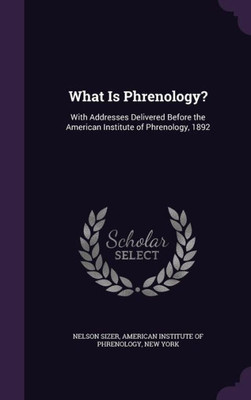 What Is Phrenology?

With Addresses Delivered Before the American Institute of Phrenology, 1892

Scholar
SELECT

NELSON SIZER, AMERICAN INSTITUTE OF PHRENOLOGY, NEW YORK